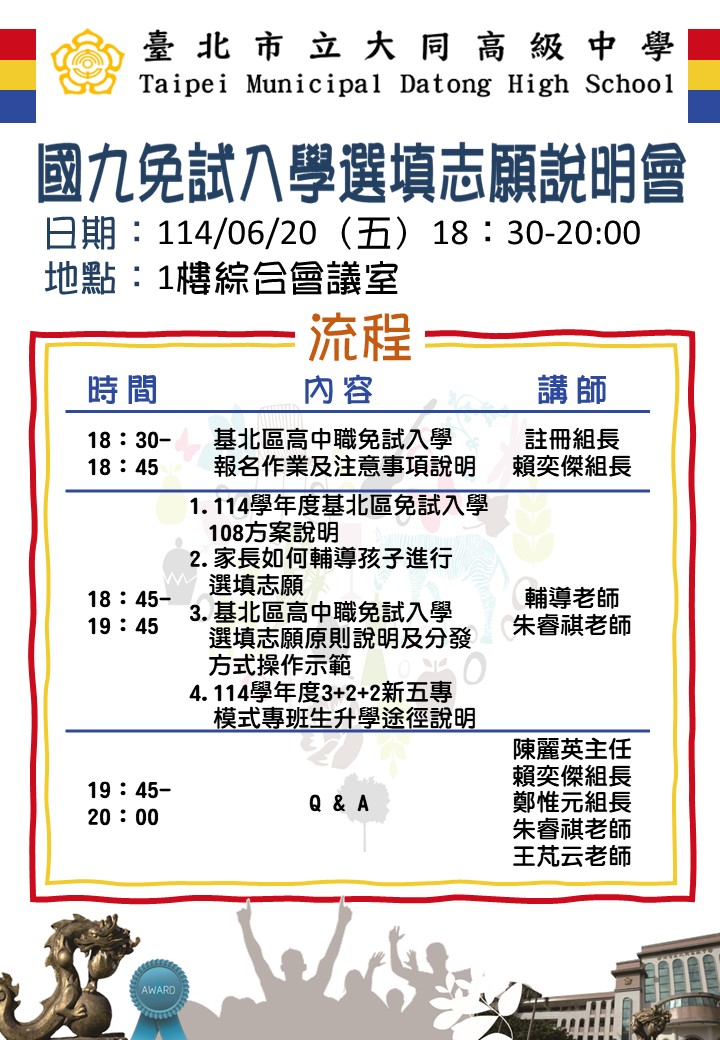 臺北市立大同高級中學
Taipei Municipal Datong High School

國九免試入學選填志願說明會

日期：114/06/20（五）18：30-20:00
地點：1樓綜合會議室

流程

| 時間 | 內容 | 講師 |
|---|---|---|
| 18：30-18：45 | 基北區高中職免試入學報名作業及注意事項說明 | 註冊組長 賴奕傑組長 |
| 18：45-19：45 | 1. 114學年度基北區免試入學108方案說明 2. 家長如何輔導孩子進行選填志願 3. 基北區高中職免試入學選填志願原則說明及分發方式操作示範 4. 114學年度3+2+2新五專模式專班生升學途徑說明 | 輔導老師 朱睿祺老師 |
| 19：45-20：00 | Q & A | 陳麗英主任 賴奕傑組長 鄭惟元組長 朱睿祺老師 王芃云老師 |

AWARD